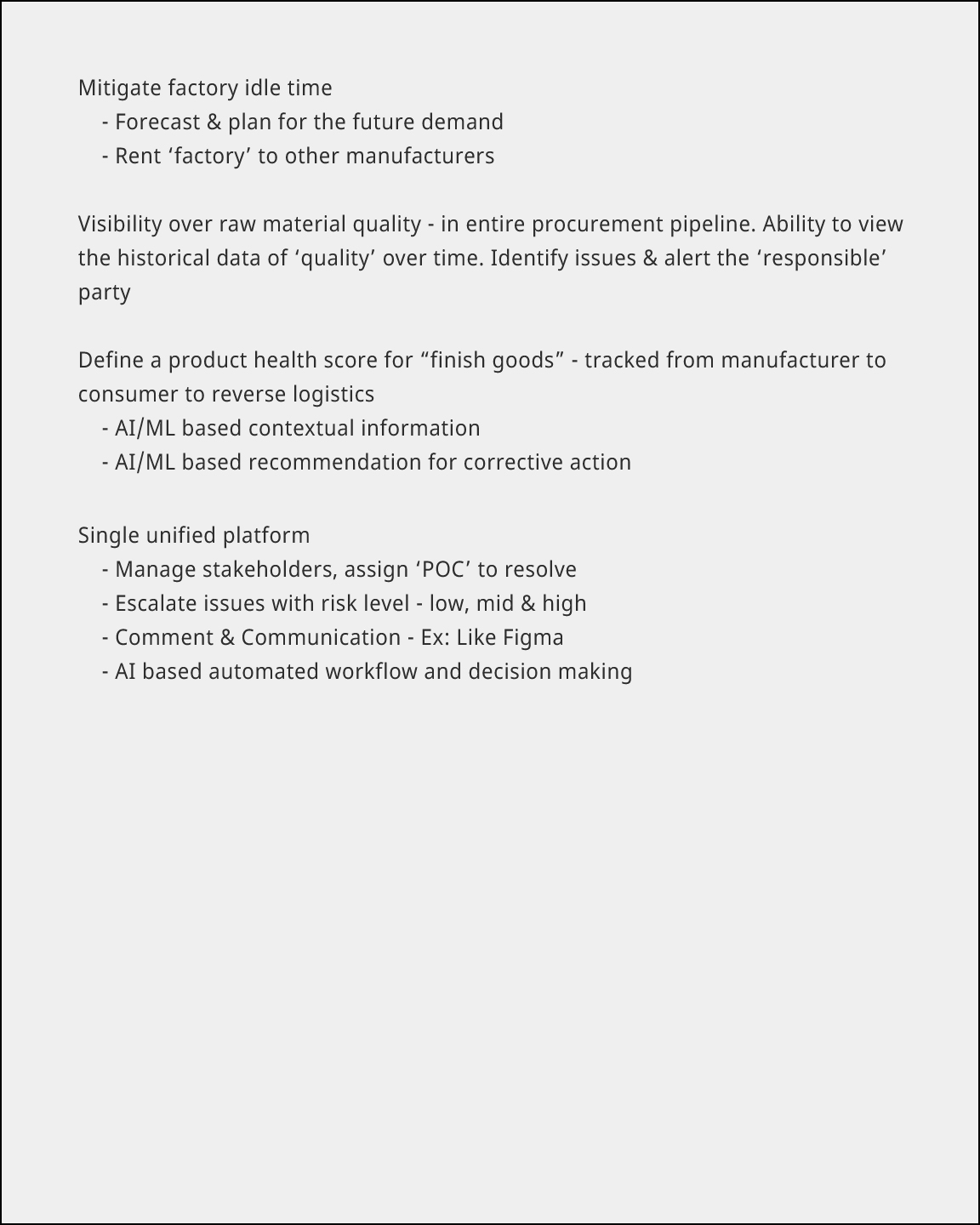 Mitigate factory idle time
- Forecast & plan for the future demand
- Rent ‘factory’ to other manufacturers

Visibility over raw material quality - in entire procurement pipeline. Ability to view the historical data of ‘quality’ over time. Identify issues & alert the ‘responsible’ party

Define a product health score for “finish goods” - tracked from manufacturer to consumer to reverse logistics
- AI/ML based contextual information
- AI/ML based recommendation for corrective action

Single unified platform
- Manage stakeholders, assign ‘POC’ to resolve
- Escalate issues with risk level - low, mid & high
- Comment & Communication - Ex: Like Figma
- AI based automated workflow and decision making